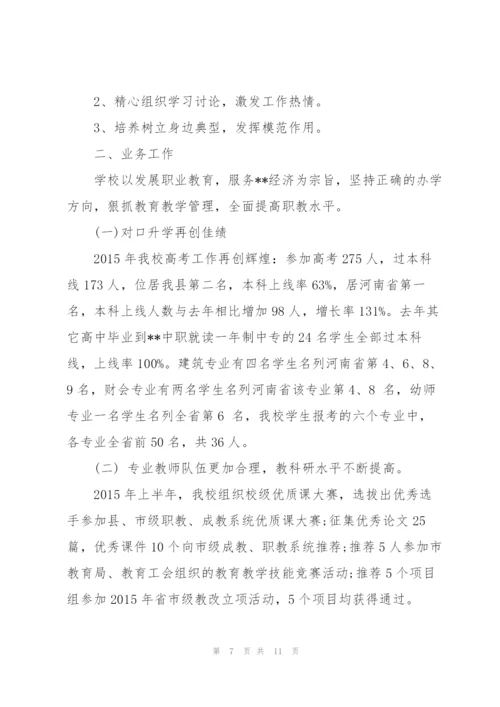 2、精心组织学习讨论，激发工作热情。

3、培养树立身边典型，发挥模范作用。

二、业务工作

学校以发展职业教育，服务**经济为宗旨，坚持正确的办学方向，狠抓教育教学管理，全面提高职教水平。

(一)对口升学再创佳绩

2015 年我校高考工作再创辉煌：参加高考 275 人，过本科线 173 人，位居我县第二名，本科上线率 63%，居河南省第一名，本科上线人数与去年相比增加 98 人，增长率 131%。去年其它高中毕业到**中职就读一年制中专的 24 名学生全部过本科线，上线率 100%。建筑专业有四名学生名列河南省第 4、6、8、9 名，财会专业有两名学生名列河南省该专业第 4、8 名，幼师专业一名学生名列全省第 6 名，我校学生报考的六个专业中，各专业全省前 50 名，共 36 人。

(二) 专业教师队伍更加合理，教科研水平不断提高。

2015 年上半年，我校组织校级优质课大赛，选拔出优秀选手参加县、市级职教、成教系统优质课大赛;征集优秀论文 25 篇，优秀课件 10 个向市级成教、职教系统推荐;推荐 5 人参加市教育局、教育工会组织的教育教学技能竞赛活动;推荐 5 个项目组参加 2015 年省市级教改立项活动，5 个项目均获得通过。

第 7 页 共 11 页